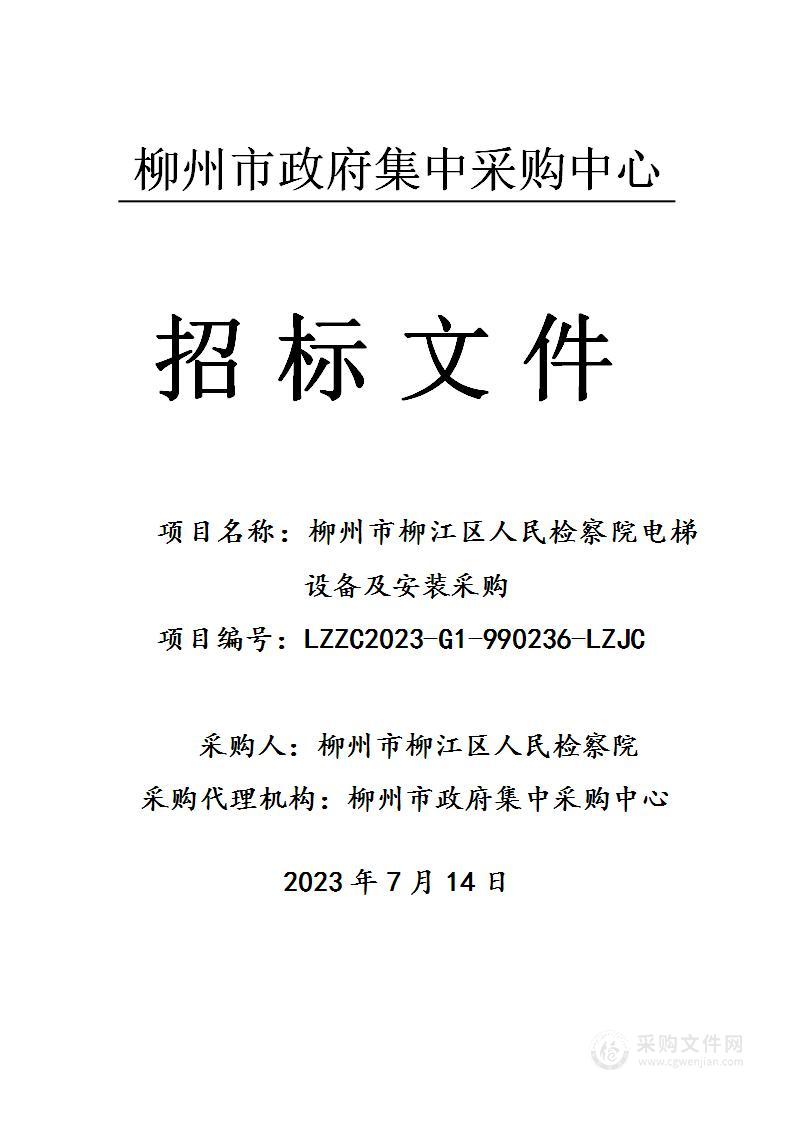 柳州市政府集中采购中心

招标文件

项目名称：柳州市柳江区人民检察院电梯设备及安装采购

项目编号：LZZC2023-G1-990236-LZJC

采购人：柳州市柳江区人民检察院

采购代理机构：柳州市政府集中采购中心

2023 年 7 月 14 日

采购文件网
www.cgwenjian.com